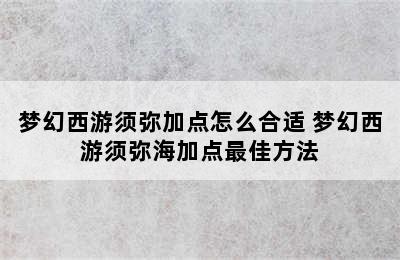 梦幻西游须弥加点怎么合适 梦幻西游须弥海加点最佳方法